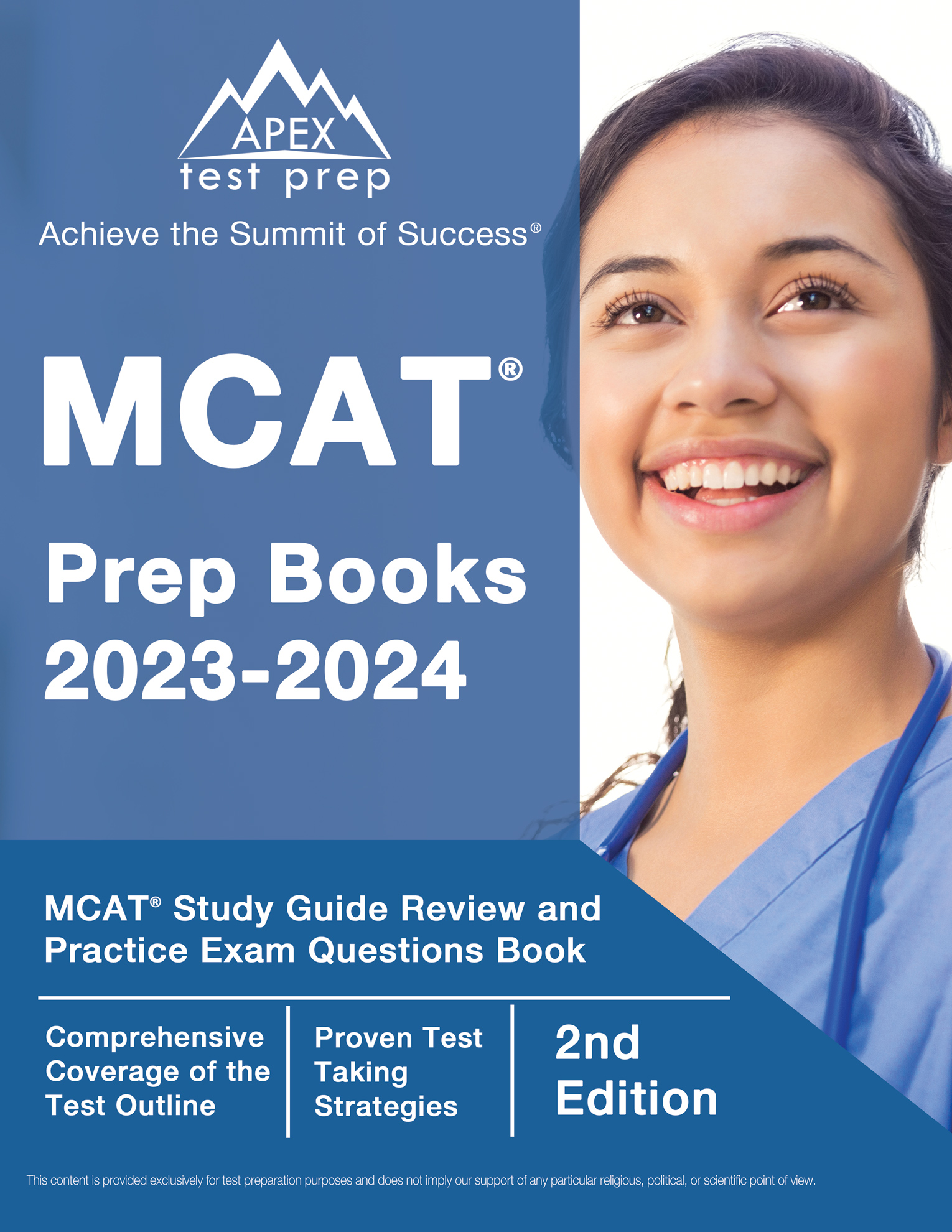 APEX
test prep
Achieve the Summit of Success®

MCAT®

Prep Books 2023-2024

MCAT® Study Guide Review and Practice Exam Questions Book

Comprehensive Coverage of the Test Outline

Proven Test Taking Strategies

2nd Edition

This content is provided exclusively for test preparation purposes and does not imply our support of any particular religious, political, or scientific point of view.